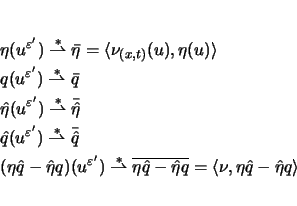 $\eta(u^{\varepsilon'}) \overset{*}{\rightharpoonup} \bar{\eta} = \langle \nu_{(x,t)}(u), \eta(u) \rangle$

$q(u^{\varepsilon'}) \overset{*}{\rightharpoonup} \bar{q}$

$\hat{\eta}(u^{\varepsilon'}) \overset{*}{\rightharpoonup} \bar{\hat{\eta}}$

$\hat{q}(u^{\varepsilon'}) \overset{*}{\rightharpoonup} \bar{\hat{q}}$

$(\eta\hat{q} - \hat{\eta}q)(u^{\varepsilon'}) \overset{*}{\rightharpoonup} \overline{\eta\hat{q} - \hat{\eta}q} = \langle \nu, \eta\hat{q} - \hat{\eta}q \rangle$